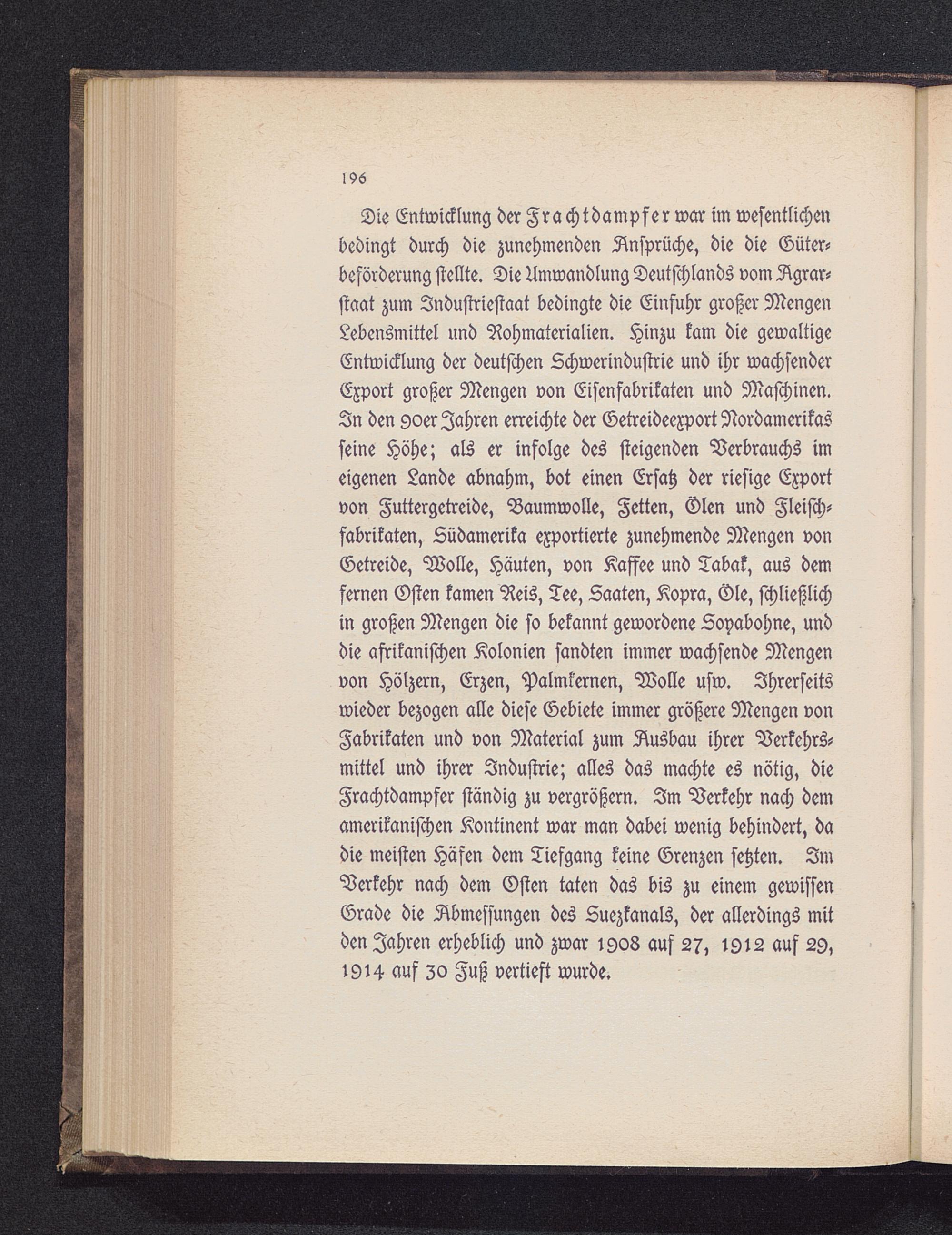 196

Die Entwicklung der Frachtdampfer war im wesentlichen bedingt durch die zunehmenden Ansprüche, die die Güterbeförderung stellte. Die Umwandlung Deutschlands vom Agrarstaat zum Industriestaat bedingte die Einfuhr großer Mengen Lebensmittel und Rohmaterialien. Hinzu kam die gewaltige Entwicklung der deutschen Schwerindustrie und ihr wachsender Export großer Mengen von Eisenfabrikaten und Maschinen. In den 90er Jahren erreichte der Getreideexport Nordamerikas seine Höhe; als er infolge des steigenden Verbrauchs im eigenen Lande abnahm, bot einen Ersatz der riesige Export von Futtergetreide, Baumwolle, Fetten, Ölen und Fleischfabrikaten, Südamerika exportierte zunehmende Mengen von Getreide, Wolle, Häuten, von Kaffee und Tabak, aus dem fernen Osten kamen Reis, Tee, Saaten, Kopra, Öle, schließlich in großen Mengen die so bekannt gewordene Soyabohne, und die afrikanischen Kolonien sandten immer wachsende Mengen von Hölzern, Erzen, Palmkernen, Wolle usw. Ihrerseits wieder bezogen alle diese Gebiete immer größere Mengen von Fabrikaten und von Material zum Ausbau ihrer Verkehrsmittel und ihrer Industrie; alles das machte es nötig, die Frachtdampfer ständig zu vergrößern. Im Verkehr nach dem amerikanischen Kontinent war man dabei wenig behindert, da die meisten Häfen dem Tiefgang keine Grenzen setzten. Im Verkehr nach dem Osten taten das bis zu einem gewissen Grade die Abmessungen des Suezkanals, der allerdings mit den Jahren erheblich und zwar 1908 auf 27, 1912 auf 29, 1914 auf 30 Fuß vertieft wurde.